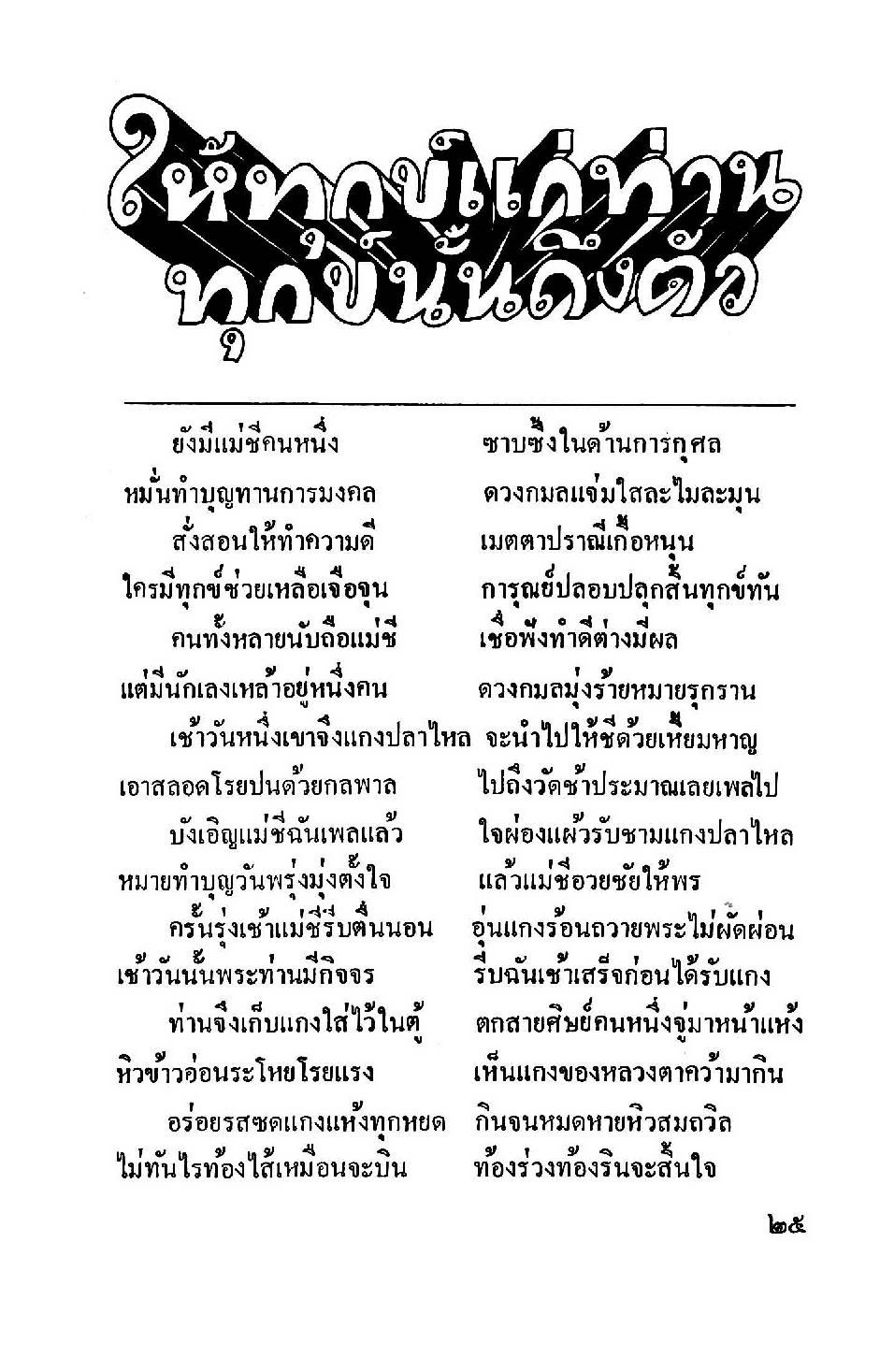 ให้ทุกข์แก่ท่าน
ทุกข์นั้นถึงตัว

ยังมีแม่ชีคนหนึ่ง ซาบซึ้งในด้านการกุศล
หมั่นทำบุญทานการมงคล ดวงกมลแจ่มใสละไมละมุน
สั่งสอนให้ทำความดี เมตตาปราณีเกื้อหนุน
ใครมีทุกข์ช่วยเหลือเจือจุน การุณย์ปลอบปลุกสิ้นทุกข์ทัน
คนทั้งหลายนับถือแม่ชี เชื่อฟังทำดีต่างมีผล
แต่มีนักเลงเหล้าอยู่หนึ่งคน ดวงกมลมุ่งร้ายหมายรุกราน
เช้าวันหนึ่งเขาจึงแกงปลาไหล จะนำไปให้ชีด้วยเหี้ยมหาญ
เอาสลอดโรยปนด้วยกลพาล ไปถึงวัดช้าประมาณเลยเพลไป
บังเอิญแม่ชีฉันเพลแล้ว ใจผ่องแผ้วรับชามแกงปลาไหล
หมายทำบุญวันพรุ่งมุ่งตั้งใจ แล้วแม่ชีอวยชัยให้พร
ครั้นรุ่งเช้าแม่ชีรีบตื่นนอน อุ่นแกงร้อนถวายพระไม่ผัดผ่อน
เช้าวันนั้นพระท่านมีกิจจร รีบฉันเช้าเสร็จก่อนได้รับแกง
ท่านจึงเก็บแกงใส่ไว้ในตู้ ตกสายศิษย์คนหนึ่งจู่มาหน้าแห้ง
หิวข้าวอ่อนระโหยโรยแรง เห็นแกงของหลวงตาคว้ามากิน
อร่อยรสซดแกงแห้งทุกหยด กินจนหมดหายหิวสมถวิล
ไม่ทันไรท้องไส้เหมือนจะบิน ท้องร่วงท้องรินจะสิ้นใจ

๒๕